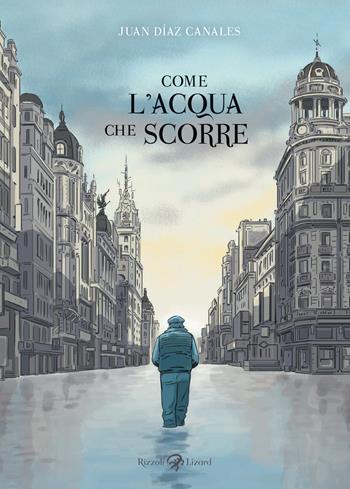 JUAN DÍAZ CANALES

COME L'ACQUA CHE SCORRE

Rizzoli Lizard